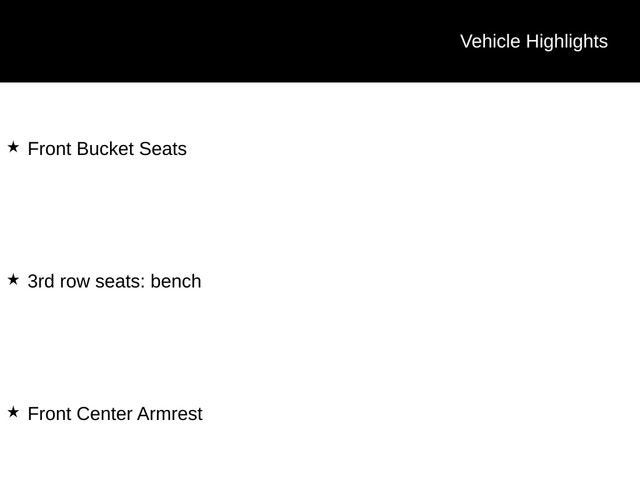 Vehicle Highlights

★ Front Bucket Seats

★ 3rd row seats: bench

★ Front Center Armrest